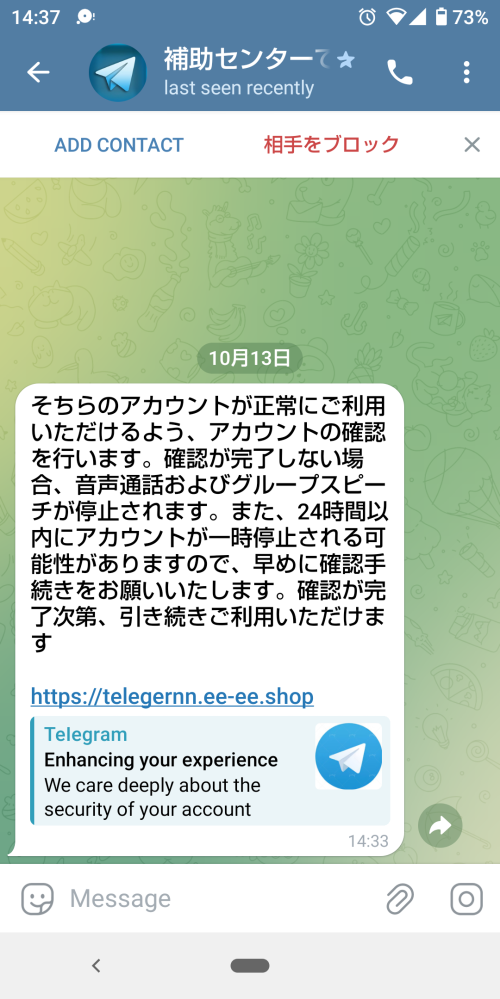 14:37 73%

補助センターて
last seen recently

ADD CONTACT 相手をブロック

10月13日

そちらのアカウントが正常にご利用いただけるよう、アカウントの確認を行います。確認が完了しない場合、音声通話およびグループスピーチが停止されます。また、24時間以内にアカウントが一時停止される可能性がありますので、早めに確認手続きをお願いいたします。確認が完了次第、引き続きご利用いただけます

https://telegernn.ee-ee.shop

Telegram
Enhancing your experience
We care deeply about the security of your account

14:33

Message